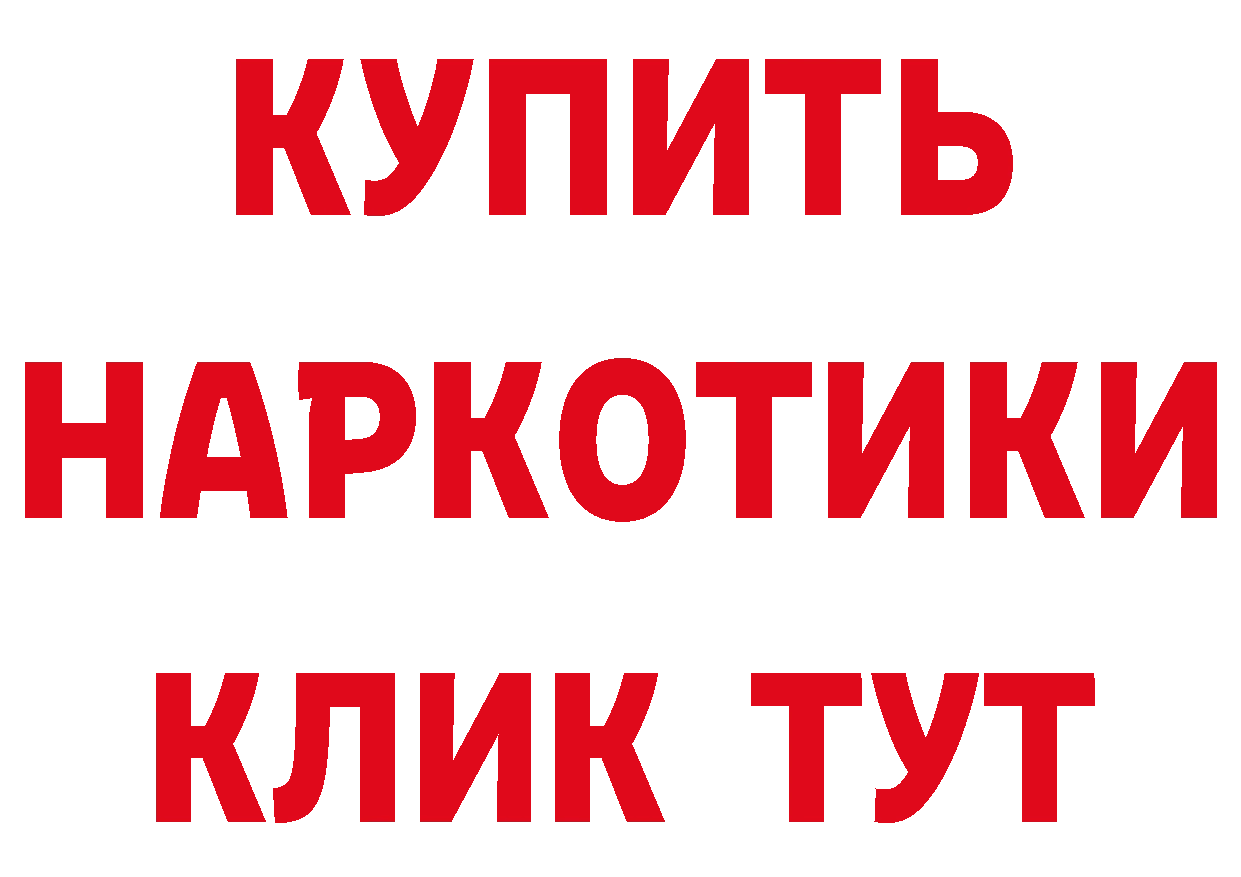 КУПИТЬ НАРКОТИКИ КЛИК ТУТ